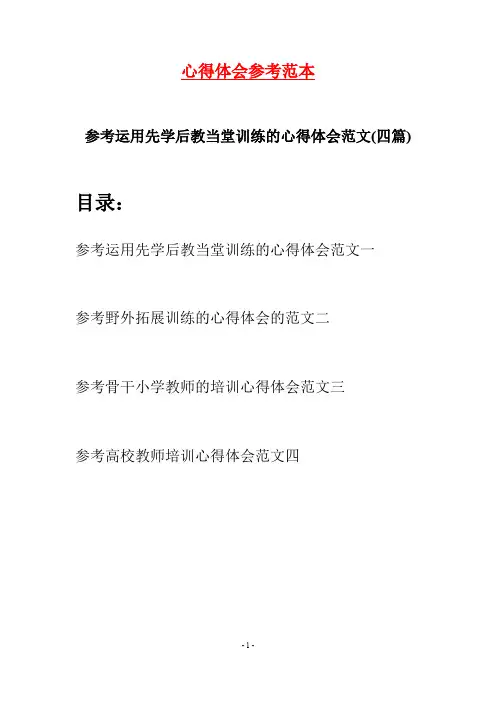 心得体会参考范本

参考运用先学后教当堂训练的心得体会范文(四篇)

目录：

参考运用先学后教当堂训练的心得体会范文一

参考野外拓展训练的心得体会的范文二

参考骨干小学教师的培训心得体会范文三

参考高校教师培训心得体会范文四

- 1 -